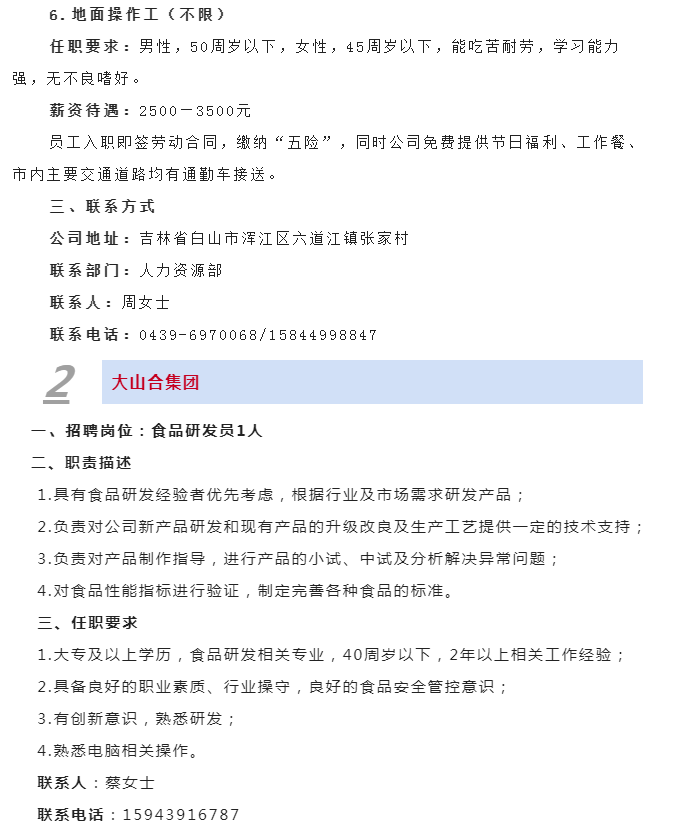 6. 地面操作工（不限）

任职要求：男性，50周岁以下，女性，45周岁以下，能吃苦耐劳，学习能力强，无不良嗜好。

薪资待遇：2500－3500元

员工入职即签劳动合同，缴纳“五险”，同时公司免费提供节日福利、工作餐、市内主要交通道路均有通勤车接送。

三、联系方式

公司地址：吉林省白山市浑江区六道江镇张家村

联系部门：人力资源部

联系人：周女士

联系电话：0439-6970068/15844998847

2

大山合集团

一、招聘岗位：食品研发员1人

二、职责描述

1.具有食品研发经验者优先考虑，根据行业及市场需求研发产品；

2.负责对公司新产品研发和现有产品的升级改良及生产工艺提供一定的技术支持；

3.负责对产品制作指导，进行产品的小试、中试及分析解决异常问题；

4.对食品性能指标进行验证，制定完善各种食品的标准。

三、任职要求

1.大专及以上学历，食品研发相关专业，40周岁以下，2年以上相关工作经验；

2.具备良好的职业素质、行业操守，良好的食品安全管控意识；

3.有创新意识，熟悉研发；

4.熟悉电脑相关操作。

联系人：蔡女士

联系电话：15943916787